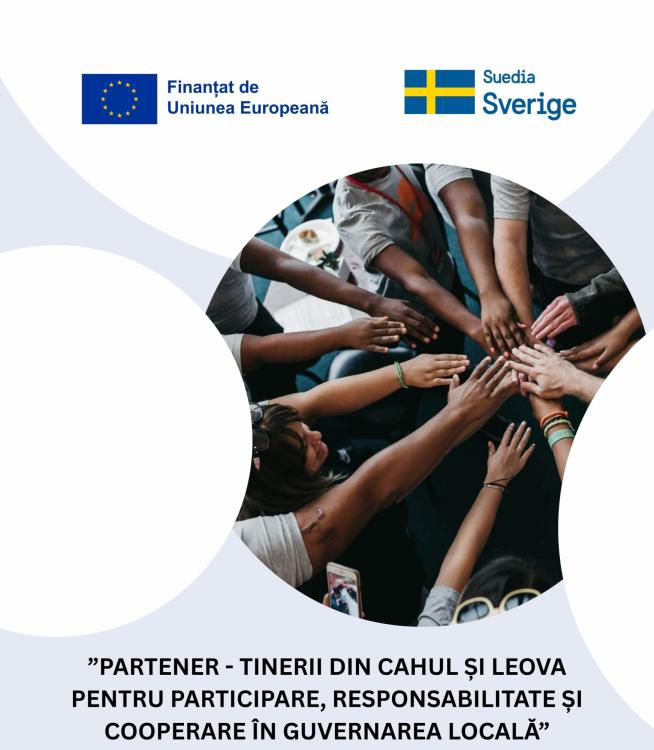 Finanțat de
Uniunea Europeană

Suedia
Sverige

”PARTENER - TINERII DIN CAHUL ȘI LEOVA PENTRU PARTICIPARE, RESPONSABILITATE ȘI COOPERARE ÎN GUVERNAREA LOCALĂ”